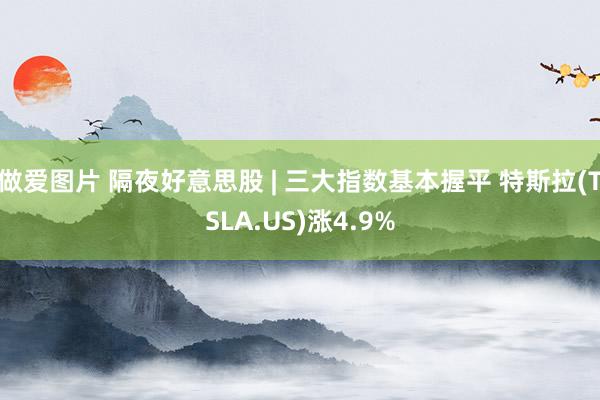 做爱图片 隔夜好意思股 | 三大指数基本握平 特斯拉(TSLA.US)涨4.9%